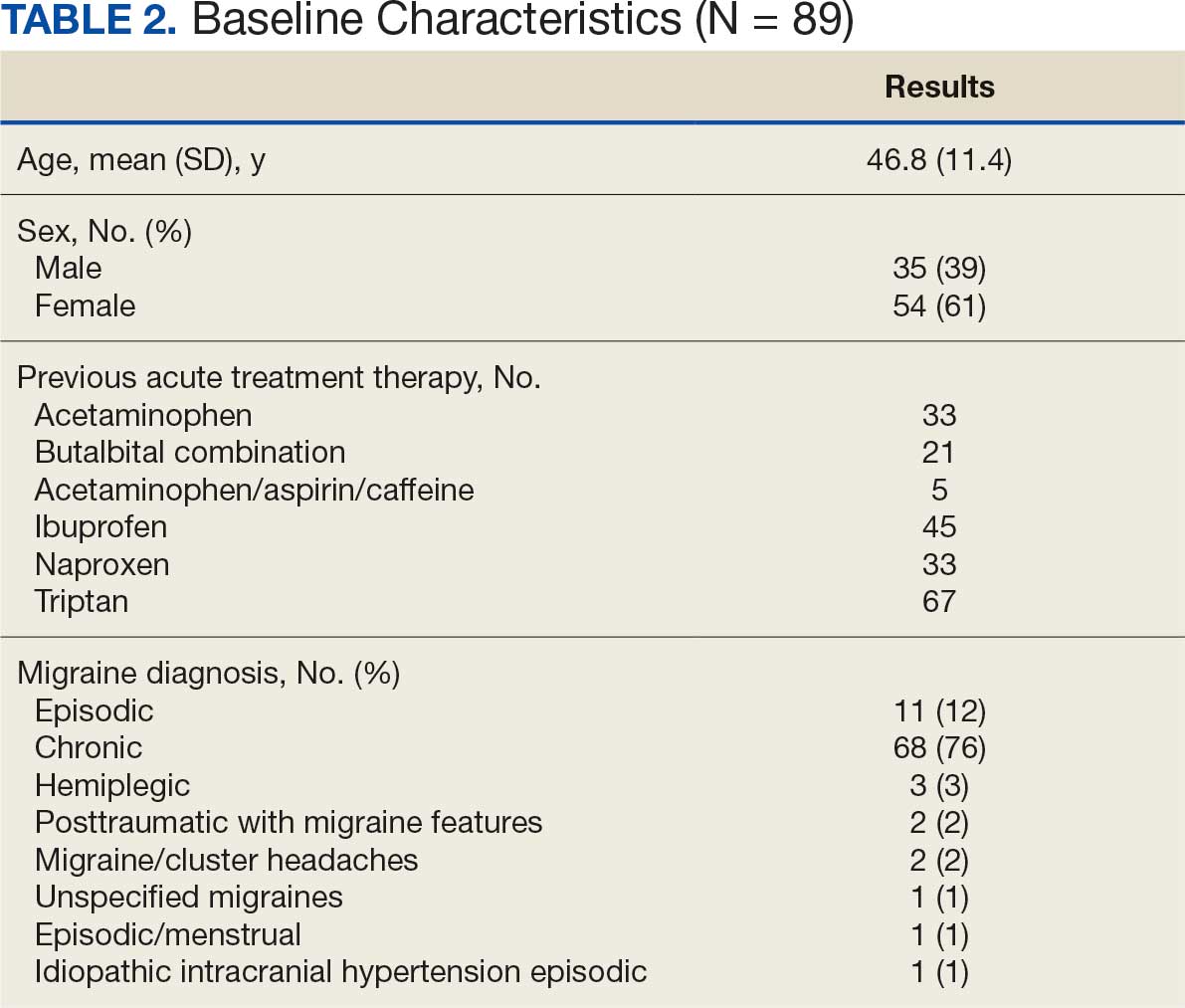 TABLE 2. Baseline Characteristics (N = 89)

| | Results |
|---|---|
| Age, mean (SD), y | 46.8 (11.4) |
| Sex, No. (%) | |
| Male | 35 (39) |
| Female | 54 (61) |
| Previous acute treatment therapy, No. | |
| Acetaminophen | 33 |
| Butalbital combination | 21 |
| Acetaminophen/aspirin/caffeine | 5 |
| Ibuprofen | 45 |
| Naproxen | 33 |
| Triptan | 67 |
| Migraine diagnosis, No. (%) | |
| Episodic | 11 (12) |
| Chronic | 68 (76) |
| Hemiplegic | 3 (3) |
| Posttraumatic with migraine features | 2 (2) |
| Migraine/cluster headaches | 2 (2) |
| Unspecified migraines | 1 (1) |
| Episodic/menstrual | 1 (1) |
| Idiopathic intracranial hypertension episodic | 1 (1) |